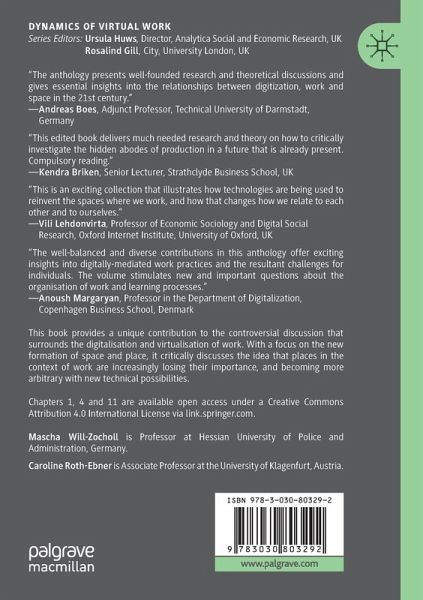 DYNAMICS OF VIRTUAL WORK
Series Editors: Ursula Huws, Director, Analytica Social and Economic Research, UK
Rosalind Gill, City, University London, UK

"The anthology presents well-founded research and theoretical discussions and gives essential insights into the relationships between digitization, work and space in the 21st century."
—Andreas Boes, Adjunct Professor, Technical University of Darmstadt, Germany

"This edited book delivers much needed research and theory on how to critically investigate the hidden abodes of production in a future that is already present. Compulsory reading."
—Kendra Briken, Senior Lecturer, Strathclyde Business School, UK

"This is an exciting collection that illustrates how technologies are being used to reinvent the spaces where we work, and how that changes how we relate to each other and to ourselves."
—Vili Lehdonvirta, Professor of Economic Sociology and Digital Social Research, Oxford Internet Institute, University of Oxford, UK

"The well-balanced and diverse contributions in this anthology offer exciting insights into digitally-mediated work practices and the resultant challenges for individuals. The volume stimulates new and important questions about the organisation of work and learning processes."
—Anoush Margaryan, Professor in the Department of Digitalization, Copenhagen Business School, Denmark

This book provides a unique contribution to the controversial discussion that surrounds the digitalisation and virtualisation of work. With a focus on the new formation of space and place, it critically discusses the idea that places in the context of work are increasingly losing their importance, and becoming more arbitrary with new technical possibilities.

Chapters 1, 4 and 11 are available open access under a Creative Commons Attribution 4.0 International License via link.springer.com.

Mascha Will-Zocholl is Professor at Hessian University of Police and Administration, Germany.

Caroline Roth-Ebner is Associate Professor at the University of Klagenfurt, Austria.

ISBN 978-3-030-80329-2

9 783030 803292

palgrave macmillan

www.palgrave.com